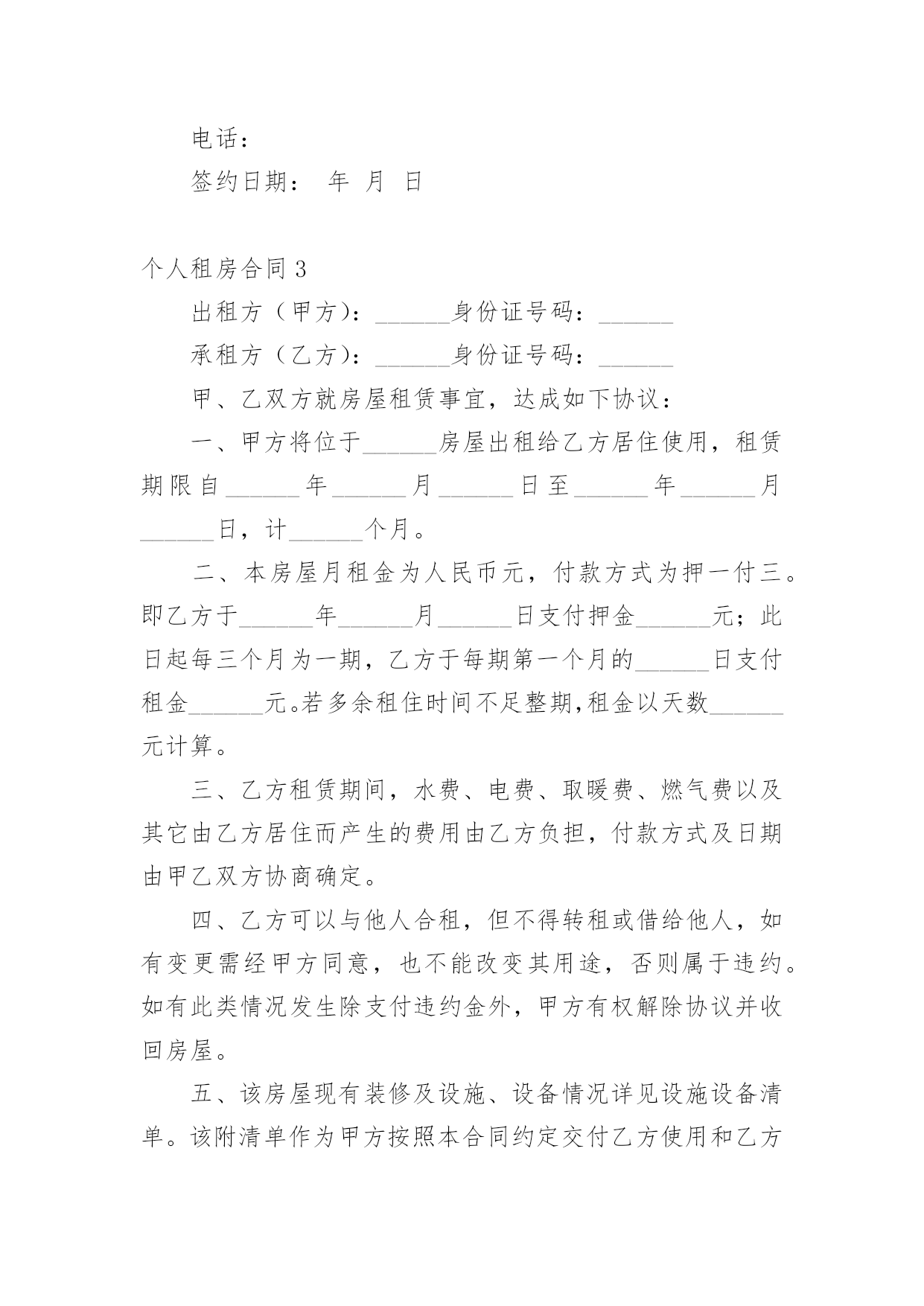 电话：

签约日期： 年 月 日

个人租房合同 3

出租方（甲方）：______身份证号码：______

承租方（乙方）：______身份证号码：______

甲、乙双方就房屋租赁事宜，达成如下协议：

一、甲方将位于______房屋出租给乙方居住使用，租赁期限自______年______月______日至______年______月______日，计______个月。

二、本房屋月租金为人民币元，付款方式为押一付三。即乙方于______年______月______日支付押金______元；此日起每三个月为一期，乙方于每期第一个月的______日支付租金______元。若多余租住时间不足整期,租金以天数______元计算。

三、乙方租赁期间，水费、电费、取暖费、燃气费以及其它由乙方居住而产生的费用由乙方负担，付款方式及日期由甲乙双方协商确定。

四、乙方可以与他人合租，但不得转租或借给他人，如有变更需经甲方同意，也不能改变其用途，否则属于违约。如有此类情况发生除支付违约金外，甲方有权解除协议并收回房屋。

五、该房屋现有装修及设施、设备情况详见设施设备清单。该附清单作为甲方按照本合同约定交付乙方使用和乙方